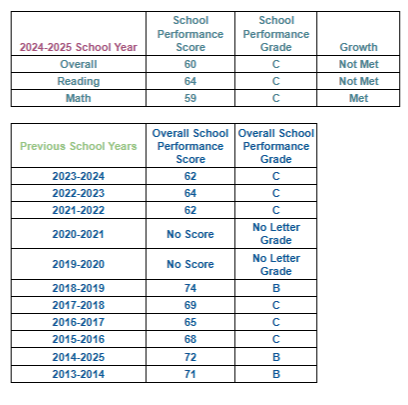 | 2024-2025 School Year | School Performance Score | School Performance Grade | Growth |
|---|---|---|---|
| Overall | 60 | C | Not Met |
| Reading | 64 | C | Not Met |
| Math | 59 | C | Met |

| Previous School Years | Overall School Performance Score | Overall School Performance Grade |
|---|---|---|
| 2023-2024 | 62 | C |
| 2022-2023 | 64 | C |
| 2021-2022 | 62 | C |
| 2020-2021 | No Score | No Letter Grade |
| 2019-2020 | No Score | No Letter Grade |
| 2018-2019 | 74 | B |
| 2017-2018 | 69 | C |
| 2016-2017 | 65 | C |
| 2015-2016 | 68 | C |
| 2014-2025 | 72 | B |
| 2013-2014 | 71 | B |